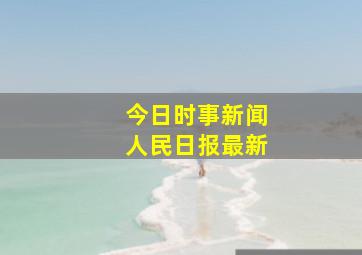 今日时事新闻
人民日报最新